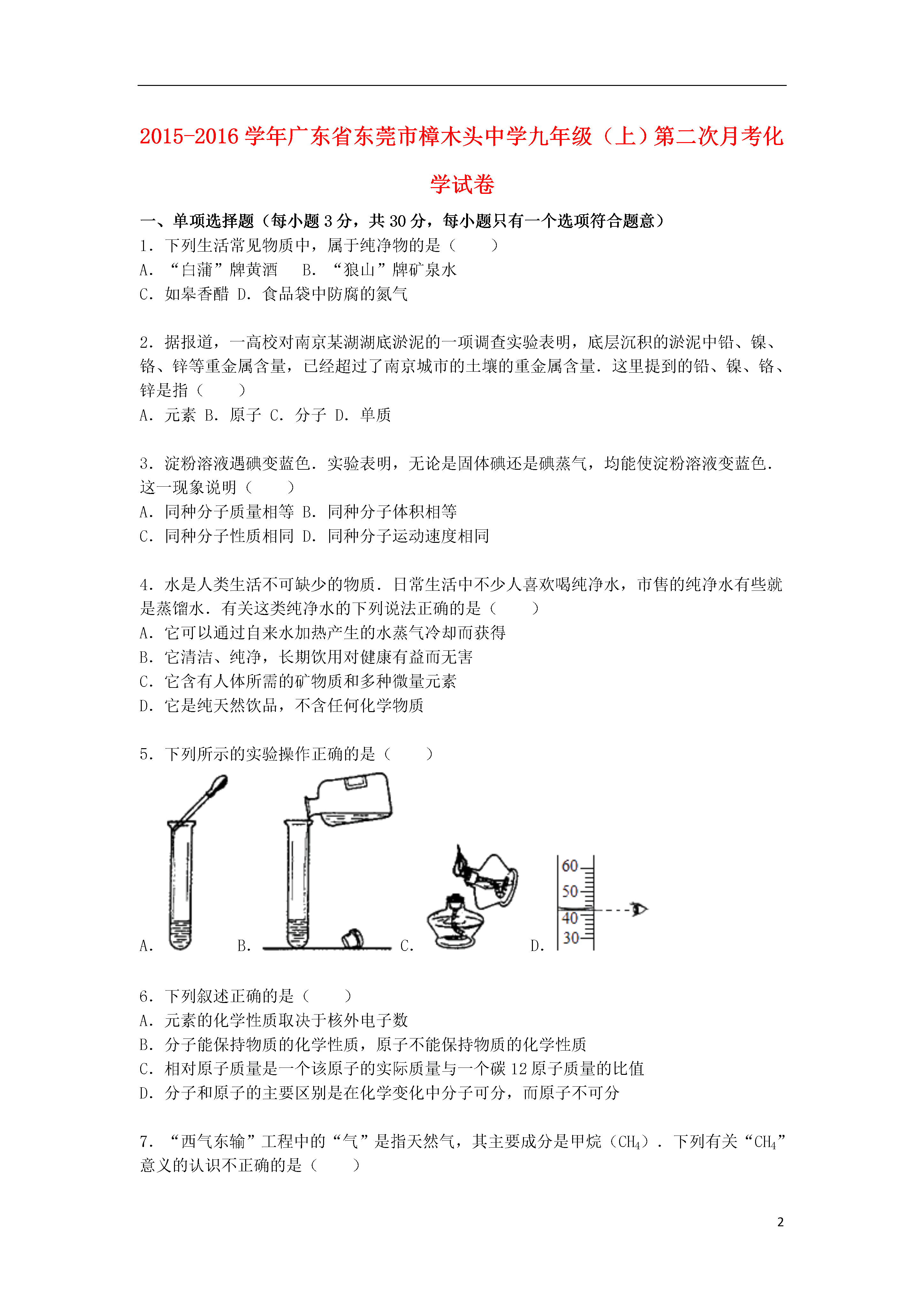 2015-2016 学年广东省东莞市樟木头中学九年级（上）第二次月考化学试卷

一、单项选择题（每小题 3 分，共 30 分，每小题只有一个选项符合题意）

1．下列生活常见物质中，属于纯净物的是（　　）
A．“白蒲”牌黄酒　　B．“狼山”牌矿泉水
C．如皋香醋 D．食品袋中防腐的氮气

2．据报道，一高校对南京某湖湖底淤泥的一项调查实验表明，底层沉积的淤泥中铅、镍、铬、锌等重金属含量，已经超过了南京城市的土壤的重金属含量．这里提到的铅、镍、铬、锌是指（　　）
A．元素 B．原子 C．分子 D．单质

3．淀粉溶液遇碘变蓝色．实验表明，无论是固体碘还是碘蒸气，均能使淀粉溶液变蓝色．这一现象说明（　　）
A．同种分子质量相等 B．同种分子体积相等
C．同种分子性质相同 D．同种分子运动速度相同

4．水是人类生活不可缺少的物质．日常生活中不少人喜欢喝纯净水，市售的纯净水有些就是蒸馏水．有关这类纯净水的下列说法正确的是（　　）
A．它可以通过自来水加热产生的水蒸气冷却而获得
B．它清洁、纯净，长期饮用对健康有益而无害
C．它含有人体所需的矿物质和多种微量元素
D．它是纯天然饮品，不含任何化学物质

5．下列所示的实验操作正确的是（　　）

A．　B．　C．　D．
60
50
40
30

6．下列叙述正确的是（　　）
A．元素的化学性质取决于核外电子数
B．分子能保持物质的化学性质，原子不能保持物质的化学性质
C．相对原子质量是一个该原子的实际质量与一个碳 12 原子质量的比值
D．分子和原子的主要区别是在化学变化中分子可分，而原子不可分

7．“西气东输”工程中的“气”是指天然气，其主要成分是甲烷（$CH_4$）．下列有关“$CH_4$”意义的认识不正确的是（　　）

2